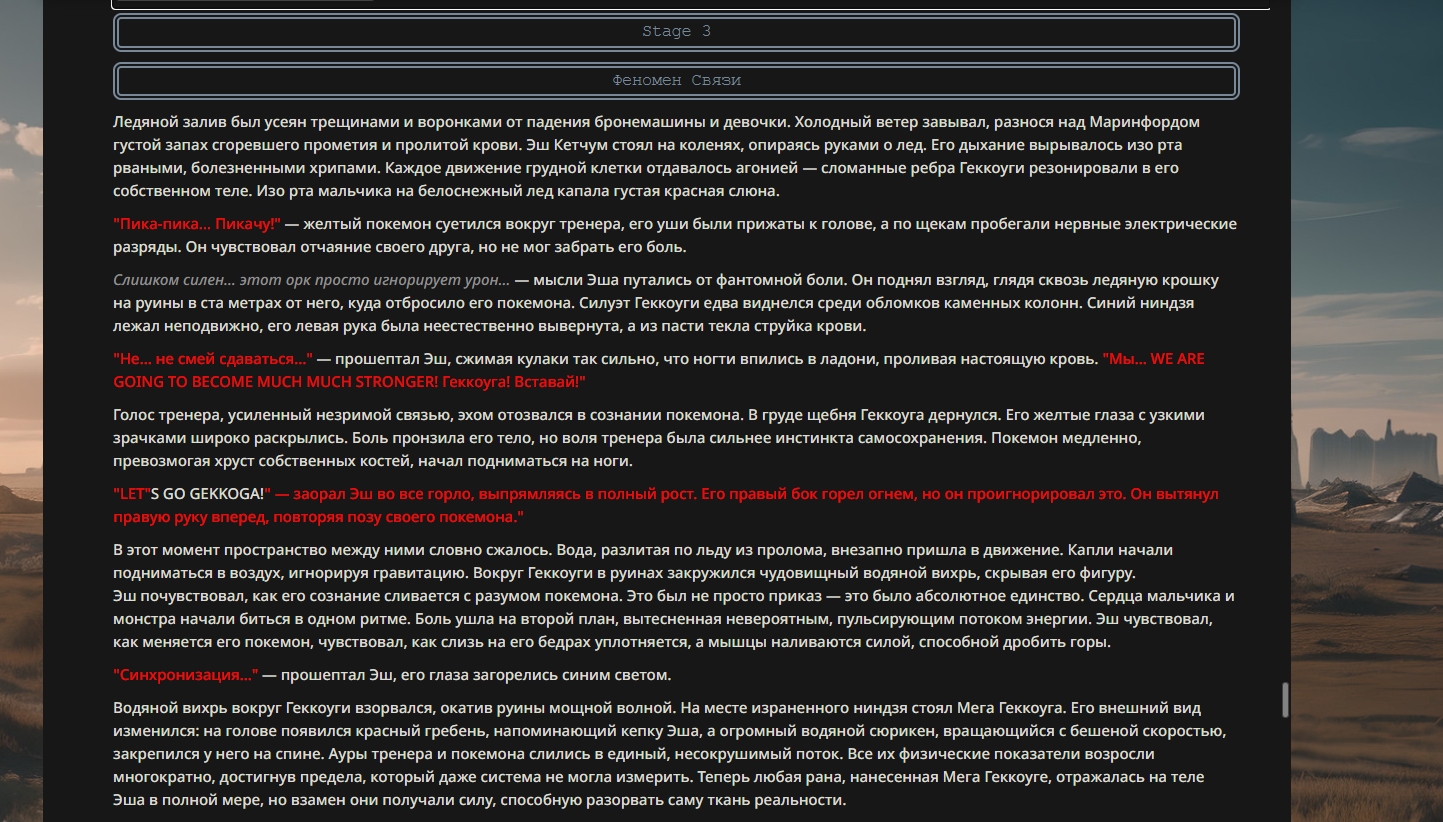 Stage 3

Феномен Связи

Ледяной залив был усеян трещинами и воронками от падения бронемашины и девочки. Холодный ветер завывал, разнося над Маринфордом густой запах сгоревшего прометия и пролитой крови. Эш Кетчум стоял на коленях, опираясь руками о лед. Его дыхание вырывалось изо рта рваными, болезненными хрипами. Каждое движение грудной клетки отдавалось агонией — сломанные ребра Геккоуги резонировали в его собственном теле. Изо рта мальчика на белоснежный лед капала густая красная слюна.

"Пика-пика... Пикачу!" — желтый покемон суетился вокруг тренера, его уши были прижаты к голове, а по щекам пробегали нервные электрические разряды. Он чувствовал отчаяние своего друга, но не мог забрать его боль.

Слишком силен... этот орк просто игнорирует урон... — мысли Эша путались от фантомной боли. Он поднял взгляд, глядя сквозь ледяную крошку на руины в ста метрах от него, куда отбросило его покемона. Силуэт Геккоуги едва виднелся среди обломков каменных колонн. Синий ниндзя лежал неподвижно, его левая рука была неестественно вывернута, а из пасти текла струйка крови.

"Не... не смей сдаваться..." — прошептал Эш, сжимая кулаки так сильно, что ногти впились в ладони, проливая настоящую кровь. "Мы... WE ARE GOING TO BECOME MUCH MUCH STRONGER! Геккоуга! Вставай!"

Голос тренера, усиленный незримой связью, эхом отозвался в сознании покемона. В груде щебня Геккоуга дернулся. Его желтые глаза с узкими зрачками широко раскрылись. Боль пронзила его тело, но воля тренера была сильнее инстинкта самосохранения. Покемон медленно, превозмогая хруст собственных костей, начал подниматься на ноги.

"LET"S GO GEKKOGA!" — заорал Эш во все горло, выпрямляясь в полный рост. Его правый бок горел огнем, но он проигнорировал это. Он вытянул правую руку вперед, повторяя позу своего покемона."

В этот момент пространство между ними словно сжалось. Вода, разлитая по льду из пролома, внезапно пришла в движение. Капли начали подниматься в воздух, игнорируя гравитацию. Вокруг Геккоуги в руинах закружился чудовищный водяной вихрь, скрывая его фигуру.
Эш почувствовал, как его сознание сливается с разумом покемона. Это был не просто приказ — это было абсолютное единство. Сердца мальчика и монстра начали биться в одном ритме. Боль ушла на второй план, вытесненная невероятным, пульсирующим потоком энергии. Эш чувствовал, как меняется его покемон, чувствовал, как слизь на его бедрах уплотняется, а мышцы наливаются силой, способной дробить горы.

"Синхронизация..." — прошептал Эш, его глаза загорелись синим светом.

Водяной вихрь вокруг Геккоуги взорвался, окатив руины мощной волной. На месте израненного ниндзя стоял Мега Геккоуга. Его внешний вид изменился: на голове появился красный гребень, напоминающий кепку Эша, а огромный водяной сюрикен, вращающийся с бешеной скоростью, закрепился у него на спине. Ауры тренера и покемона слились в единый, несокрушимый поток. Все их физические показатели возросли многократно, достигнув предела, который даже система не могла измерить. Теперь любая рана, нанесенная Мега Геккоуге, отражалась на теле Эша в полной мере, но взамен они получали силу, способную разорвать саму ткань реальности.